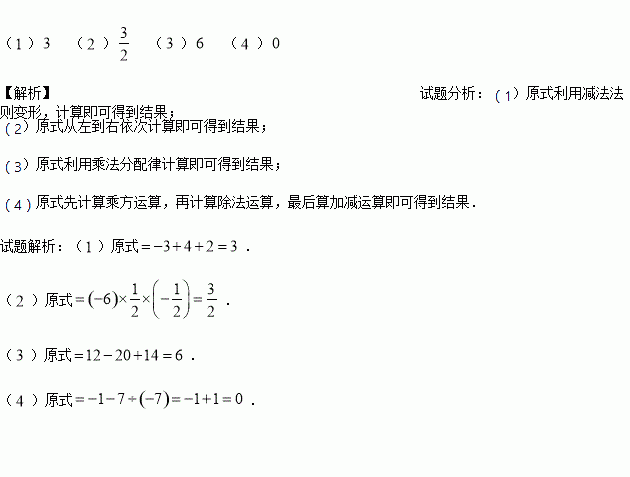 （1）3 （2）$\frac{3}{2}$ （3）6 （4）0

【解析】 试题分析：（1）原式利用减法法则变形，计算即可得到结果；

（2）原式从左到右依次计算即可得到结果；

（3）原式利用乘法分配律计算即可得到结果；

（4）原式先计算乘方运算，再计算除法运算，最后算加减运算即可得到结果．

试题解析：（1）原式$=-3+4+2=3$．

（2）原式$=(-6)\times\frac{1}{2}\times\left(-\frac{1}{2}\right)=\frac{3}{2}$．

（3）原式$=12-20+14=6$．

（4）原式$=-1-7\div(-7)=-1+1=0$．